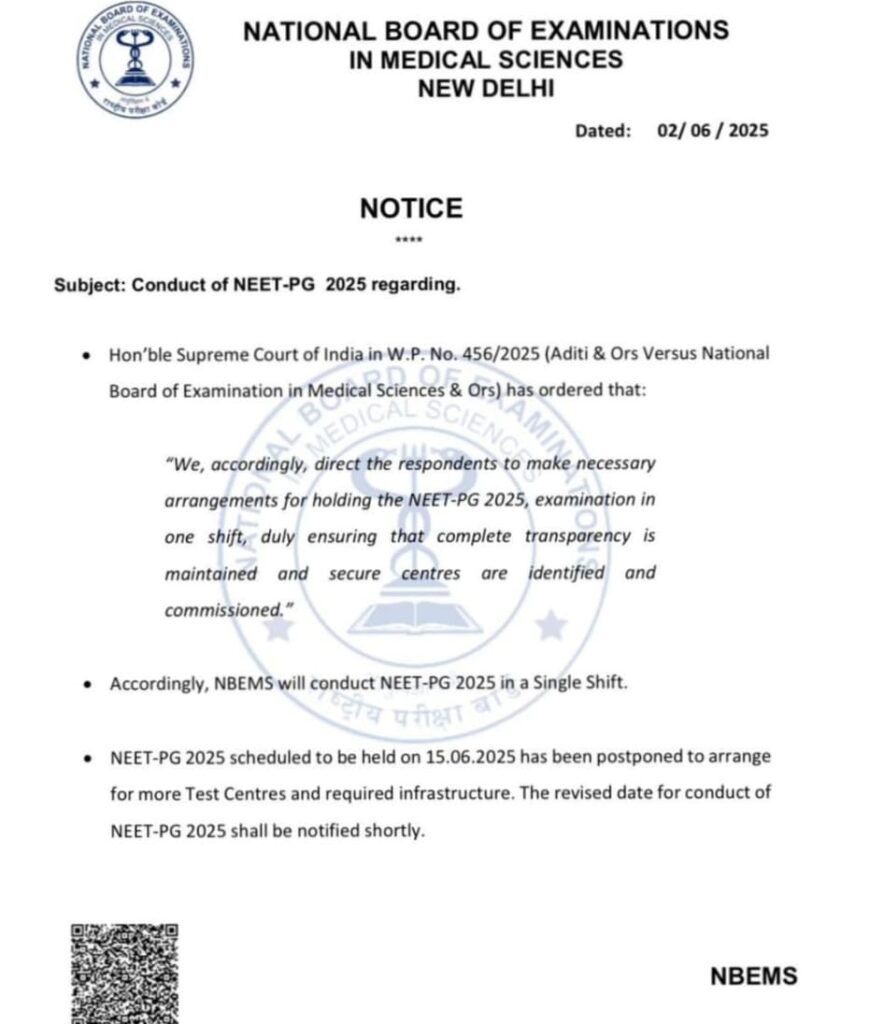 NATIONAL BOARD OF EXAMINATIONS IN MEDICAL SCIENCES

राष्ट्रीय परीक्षा बोर्ड

NATIONAL BOARD OF EXAMINATIONS
IN MEDICAL SCIENCES
NEW DELHI

Dated: 02/ 06 / 2025

NOTICE

****

Subject: Conduct of NEET-PG 2025 regarding.

• Hon'ble Supreme Court of India in W.P. No. 456/2025 (Aditi & Ors Versus National Board of Examination in Medical Sciences & Ors) has ordered that:

"We, accordingly, direct the respondents to make necessary arrangements for holding the NEET-PG 2025, examination in one shift, duly ensuring that complete transparency is maintained and secure centres are identified and commissioned."

• Accordingly, NBEMS will conduct NEET-PG 2025 in a Single Shift.

• NEET-PG 2025 scheduled to be held on 15.06.2025 has been postponed to arrange for more Test Centres and required infrastructure. The revised date for conduct of NEET-PG 2025 shall be notified shortly.

NBEMS